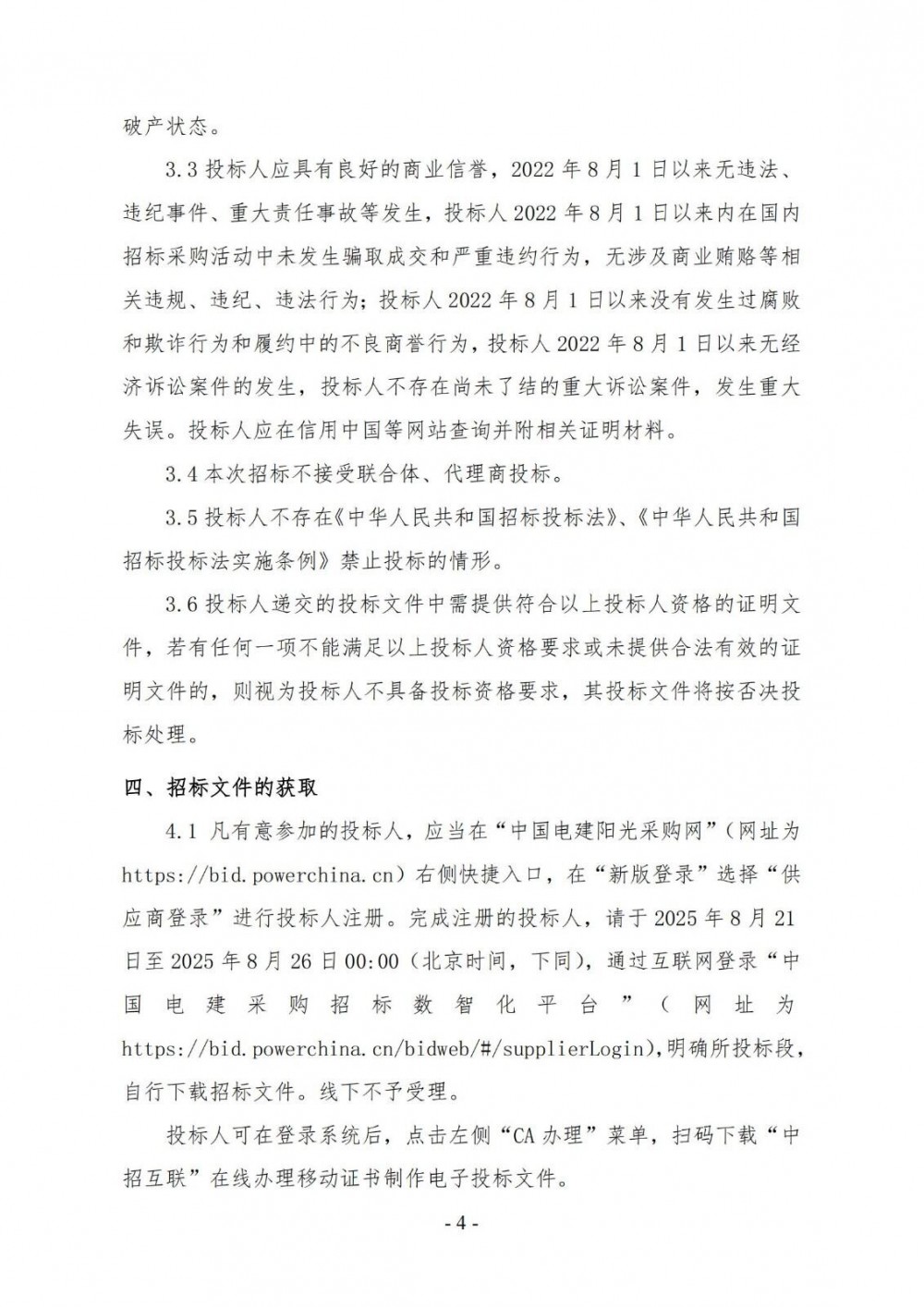 破产状态。

3.3 投标人应具有良好的商业信誉，2022 年 8 月 1 日以来无违法、违纪事件、重大责任事故等发生，投标人 2022 年 8 月 1 日以来内在国内招标采购活动中未发生骗取成交和严重违约行为，无涉及商业贿赂等相关违规、违纪、违法行为；投标人 2022 年 8 月 1 日以来没有发生过腐败和欺诈行为和履约中的不良商誉行为，投标人 2022 年 8 月 1 日以来无经济诉讼案件的发生，投标人不存在尚未了结的重大诉讼案件，发生重大失误。投标人应在信用中国等网站查询并附相关证明材料。

3.4 本次招标不接受联合体、代理商投标。

3.5 投标人不存在《中华人民共和国招标投标法》、《中华人民共和国招标投标法实施条例》禁止投标的情形。

3.6 投标人递交的投标文件中需提供符合以上投标人资格的证明文件，若有任何一项不能满足以上投标人资格要求或未提供合法有效的证明文件的，则视为投标人不具备投标资格要求，其投标文件将按否决投标处理。

四、招标文件的获取

4.1 凡有意参加的投标人，应当在“中国电建阳光采购网”（网址为 https://bid.powerchina.cn）右侧快捷入口，在“新版登录”选择“供应商登录”进行投标人注册。完成注册的投标人，请于 2025 年 8 月 21 日至 2025 年 8 月 26 日 00:00（北京时间，下同），通过互联网登录“中国电建采购招标数智化平台”（网址为 https://bid.powerchina.cn/bidweb/#/supplierLogin），明确所投标段，自行下载招标文件。线下不予受理。

投标人可在登录系统后，点击左侧“CA 办理”菜单，扫码下载“中招互联”在线办理移动证书制作电子投标文件。

- 4 -